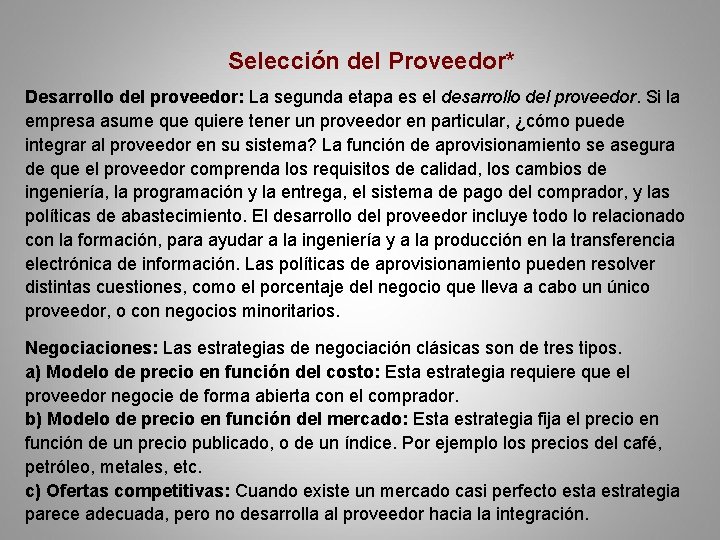 Selección del Proveedor*

Desarrollo del proveedor: La segunda etapa es el desarrollo del proveedor. Si la empresa asume que quiere tener un proveedor en particular, ¿cómo puede integrar al proveedor en su sistema? La función de aprovisionamiento se asegura de que el proveedor comprenda los requisitos de calidad, los cambios de ingeniería, la programación y la entrega, el sistema de pago del comprador, y las políticas de abastecimiento. El desarrollo del proveedor incluye todo lo relacionado con la formación, para ayudar a la ingeniería y a la producción en la transferencia electrónica de información. Las políticas de aprovisionamiento pueden resolver distintas cuestiones, como el porcentaje del negocio que lleva a cabo un único proveedor, o con negocios minoritarios.

Negociaciones: Las estrategias de negociación clásicas son de tres tipos.
a) Modelo de precio en función del costo: Esta estrategia requiere que el proveedor negocie de forma abierta con el comprador.
b) Modelo de precio en función del mercado: Esta estrategia fija el precio en función de un precio publicado, o de un índice. Por ejemplo los precios del café, petróleo, metales, etc.
c) Ofertas competitivas: Cuando existe un mercado casi perfecto esta estrategia parece adecuada, pero no desarrolla al proveedor hacia la integración.